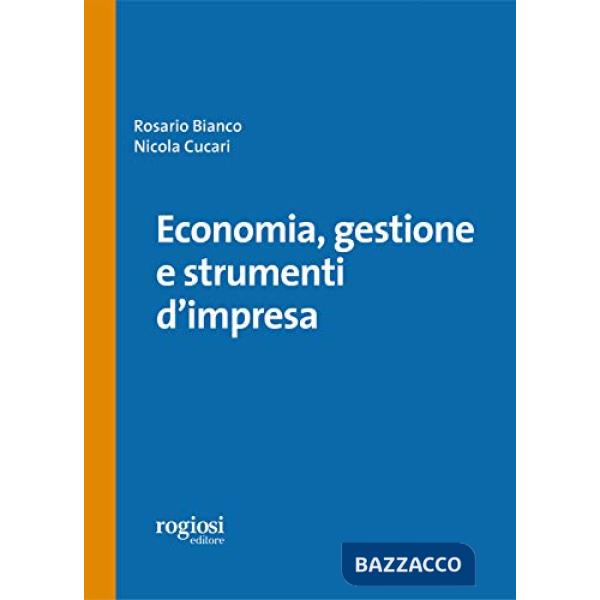 Rosario Bianco
Nicola Cucari

Economia, gestione e strumenti d'impresa

rogiosi
editore

BAZZACCO